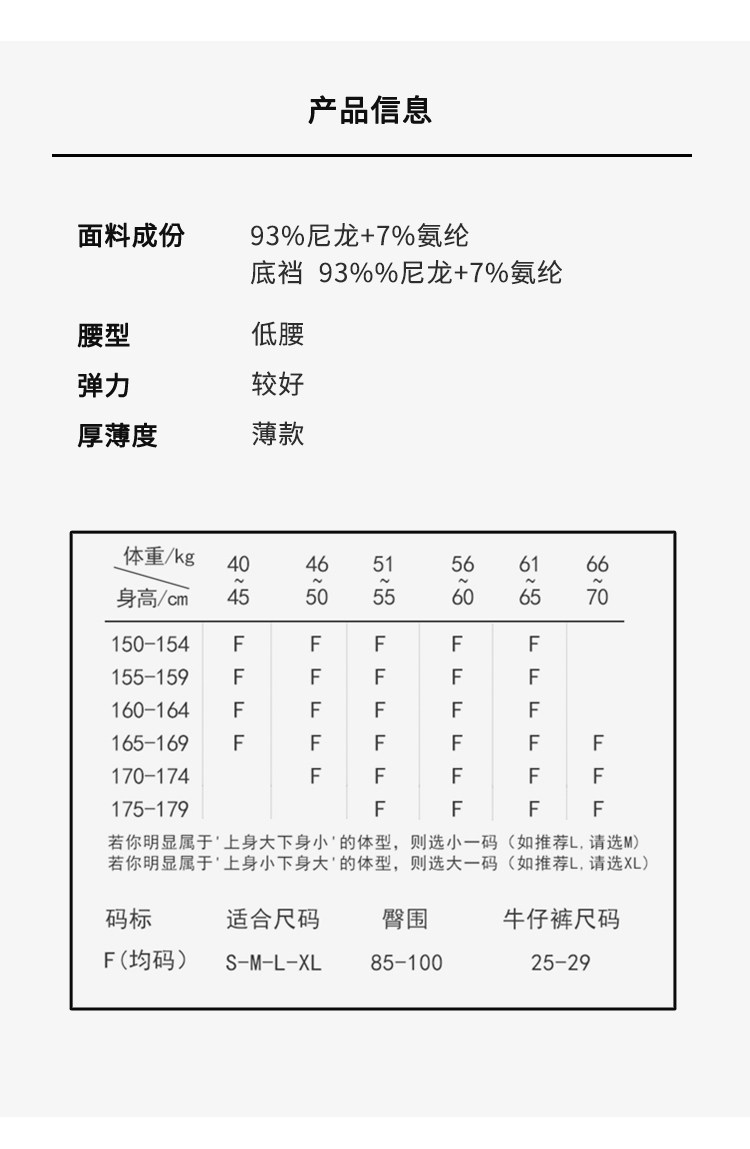 产品信息

面料成份 93%尼龙+7%氨纶
底裆 93%%尼龙+7%氨纶

腰型 低腰

弹力 较好

厚薄度 薄款

| 体重/kg 身高/cm | 40~45 | 46~50 | 51~55 | 56~60 | 61~65 | 66~70 |
|---|---|---|---|---|---|---|
| 150-154 | F | F | F | F | F | |
| 155-159 | F | F | F | F | F | |
| 160-164 | F | F | F | F | F | |
| 165-169 | F | F | F | F | F | F |
| 170-174 | | F | F | F | F | F |
| 175-179 | | | F | F | F | F |

若你明显属于'上身大下身小'的体型，则选小一码（如推荐L,请选M）
若你明显属于'上身小下身大'的体型，则选大一码（如推荐L,请选XL）

| 码标 | 适合尺码 | 臀围 | 牛仔裤尺码 |
|---|---|---|---|
| F(均码) | S-M-L-XL | 85-100 | 25-29 |